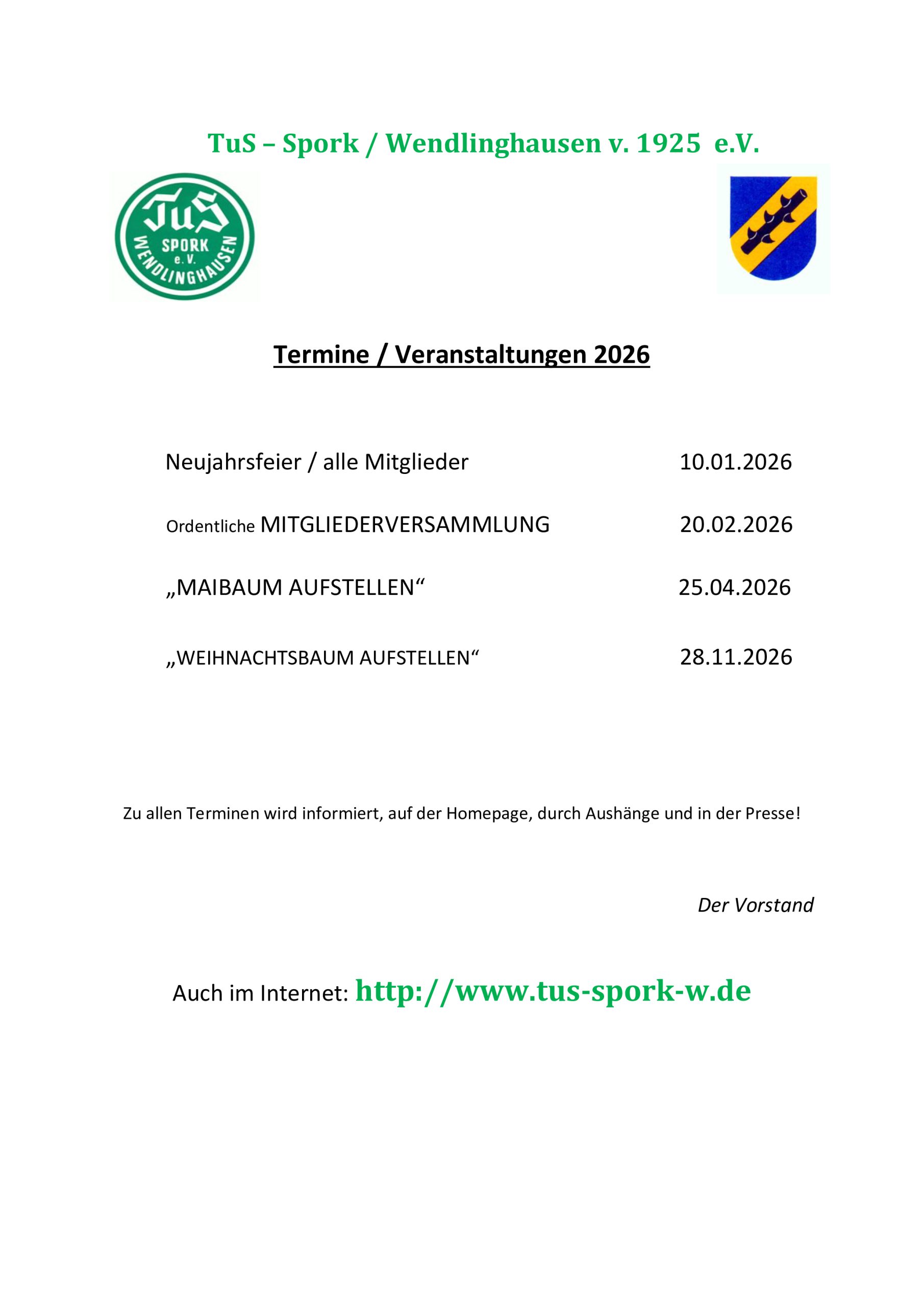 TuS – Spork / Wendlinghausen v. 1925 e.V.

TuS
SPORK
e.V.
WENDLINGHAUSEN

Termine / Veranstaltungen 2026

Neujahrsfeier / alle Mitglieder 10.01.2026

Ordentliche MITGLIEDERVERSAMMLUNG 20.02.2026

„MAIBAUM AUFSTELLEN“ 25.04.2026

„WEIHNACHTSBAUM AUFSTELLEN“ 28.11.2026

Zu allen Terminen wird informiert, auf der Homepage, durch Aushänge und in der Presse!

Der Vorstand

Auch im Internet: http://www.tus-spork-w.de